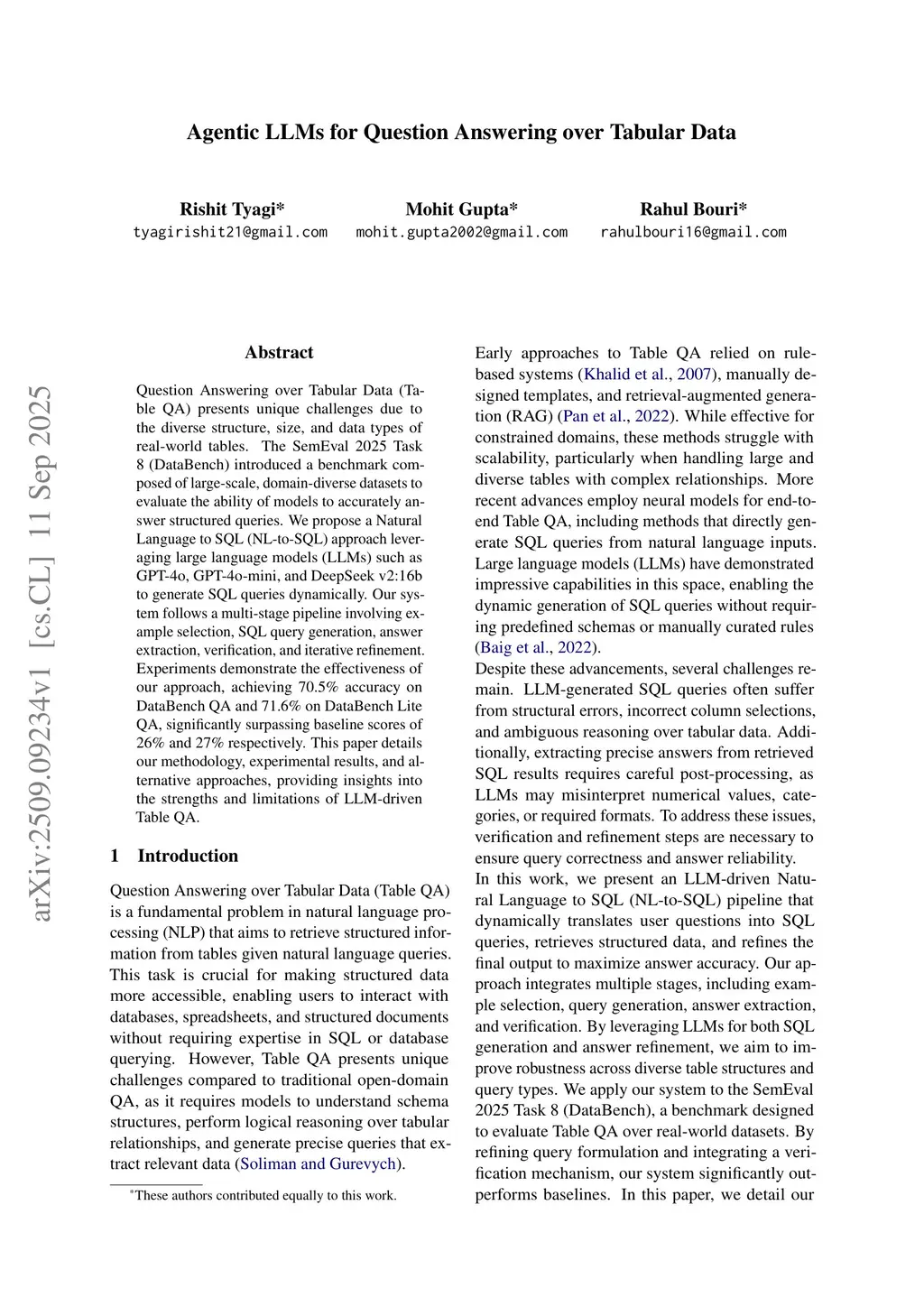 Agentic LLMs for Question Answering over Tabular Data

Rishit Tyagi*
tyagirishit21@gmail.com

Mohit Gupta*
mohit.gupta2002@gmail.com

Rahul Bouri*
rahulbouri16@gmail.com

arXiv:2509.09234v1 [cs.CL] 11 Sep 2025

Abstract

Question Answering over Tabular Data (Table QA) presents unique challenges due to the diverse structure, size, and data types of real-world tables. The SemEval 2025 Task 8 (DataBench) introduced a benchmark composed of large-scale, domain-diverse datasets to evaluate the ability of models to accurately answer structured queries. We propose a Natural Language to SQL (NL-to-SQL) approach leveraging large language models (LLMs) such as GPT-4o, GPT-4o-mini, and DeepSeek v2:16b to generate SQL queries dynamically. Our system follows a multi-stage pipeline involving example selection, SQL query generation, answer extraction, verification, and iterative refinement. Experiments demonstrate the effectiveness of our approach, achieving 70.5% accuracy on DataBench QA and 71.6% on DataBench Lite QA, significantly surpassing baseline scores of 26% and 27% respectively. This paper details our methodology, experimental results, and alternative approaches, providing insights into the strengths and limitations of LLM-driven Table QA.

1 Introduction

Question Answering over Tabular Data (Table QA) is a fundamental problem in natural language processing (NLP) that aims to retrieve structured information from tables given natural language queries. This task is crucial for making structured data more accessible, enabling users to interact with databases, spreadsheets, and structured documents without requiring expertise in SQL or database querying. However, Table QA presents unique challenges compared to traditional open-domain QA, as it requires models to understand schema structures, perform logical reasoning over tabular relationships, and generate precise queries that extract relevant data (Soliman and Gurevych).

*These authors contributed equally to this work.

Early approaches to Table QA relied on rule-based systems (Khalid et al., 2007), manually designed templates, and retrieval-augmented generation (RAG) (Pan et al., 2022). While effective for constrained domains, these methods struggle with scalability, particularly when handling large and diverse tables with complex relationships. More recent advances employ neural models for end-to-end Table QA, including methods that directly generate SQL queries from natural language inputs. Large language models (LLMs) have demonstrated impressive capabilities in this space, enabling the dynamic generation of SQL queries without requiring predefined schemas or manually curated rules (Baig et al., 2022).
Despite these advancements, several challenges remain. LLM-generated SQL queries often suffer from structural errors, incorrect column selections, and ambiguous reasoning over tabular data. Additionally, extracting precise answers from retrieved SQL results requires careful post-processing, as LLMs may misinterpret numerical values, categories, or required formats. To address these issues, verification and refinement steps are necessary to ensure query correctness and answer reliability.
In this work, we present an LLM-driven Natural Language to SQL (NL-to-SQL) pipeline that dynamically translates user questions into SQL queries, retrieves structured data, and refines the final output to maximize answer accuracy. Our approach integrates multiple stages, including example selection, query generation, answer extraction, and verification. By leveraging LLMs for both SQL generation and answer refinement, we aim to improve robustness across diverse table structures and query types. We apply our system to the SemEval 2025 Task 8 (DataBench), a benchmark designed to evaluate Table QA over real-world datasets. By refining query formulation and integrating a verification mechanism, our system significantly outperforms baselines. In this paper, we detail our